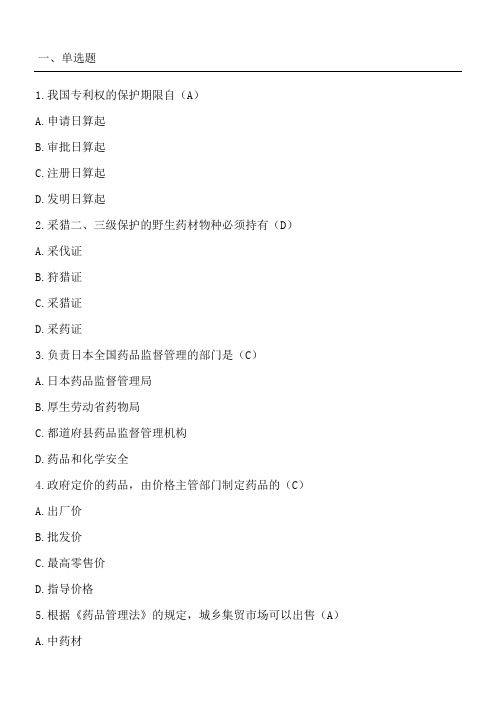 一、单选题

1.我国专利权的保护期限自（A）

A.申请日算起

B.审批日算起

C.注册日算起

D.发明日算起

2.采猎二、三级保护的野生药材物种必须持有（D）

A.采伐证

B.狩猎证

C.采猎证

D.采药证

3.负责日本全国药品监督管理的部门是（C）

A.日本药品监督管理局

B.厚生劳动省药物局

C.都道府县药品监督管理机构

D.药品和化学安全

4.政府定价的药品，由价格主管部门制定药品的（C）

A.出厂价

B.批发价

C.最高零售价

D.指导价格

5.根据《药品管理法》的规定，城乡集贸市场可以出售（A）

A.中药材